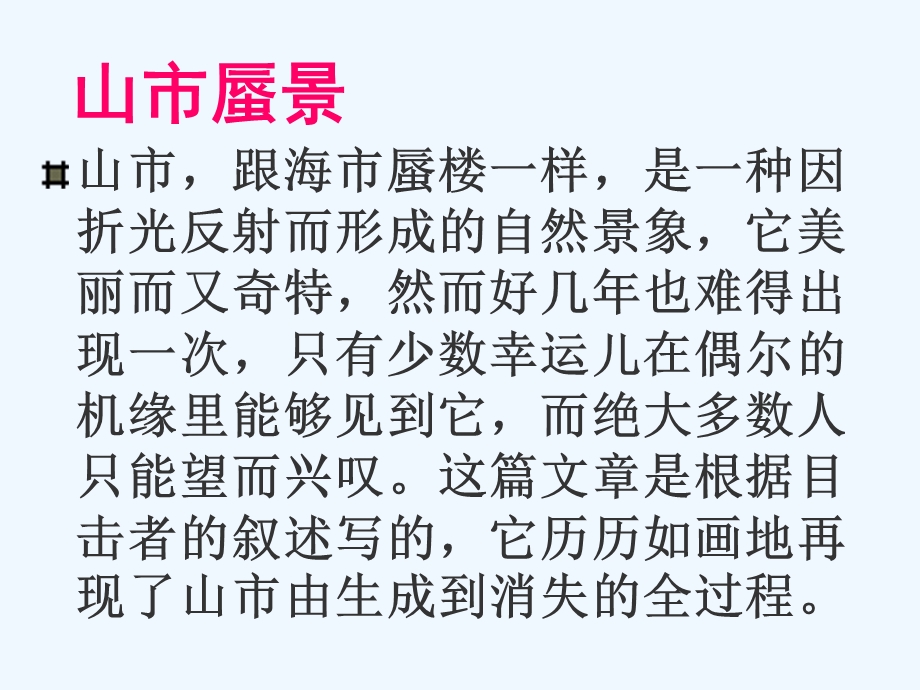 山市蜃景

山市，跟海市蜃楼一样，是一种因折光反射而形成的自然景象，它美丽而又奇特，然而好几年也难得出现一次，只有少数幸运儿在偶尔的机缘里能够见到它，而绝大多数人只能望而兴叹。这篇文章是根据目击者的叙述写的，它历历如画地再现了山市由生成到消失的全过程。